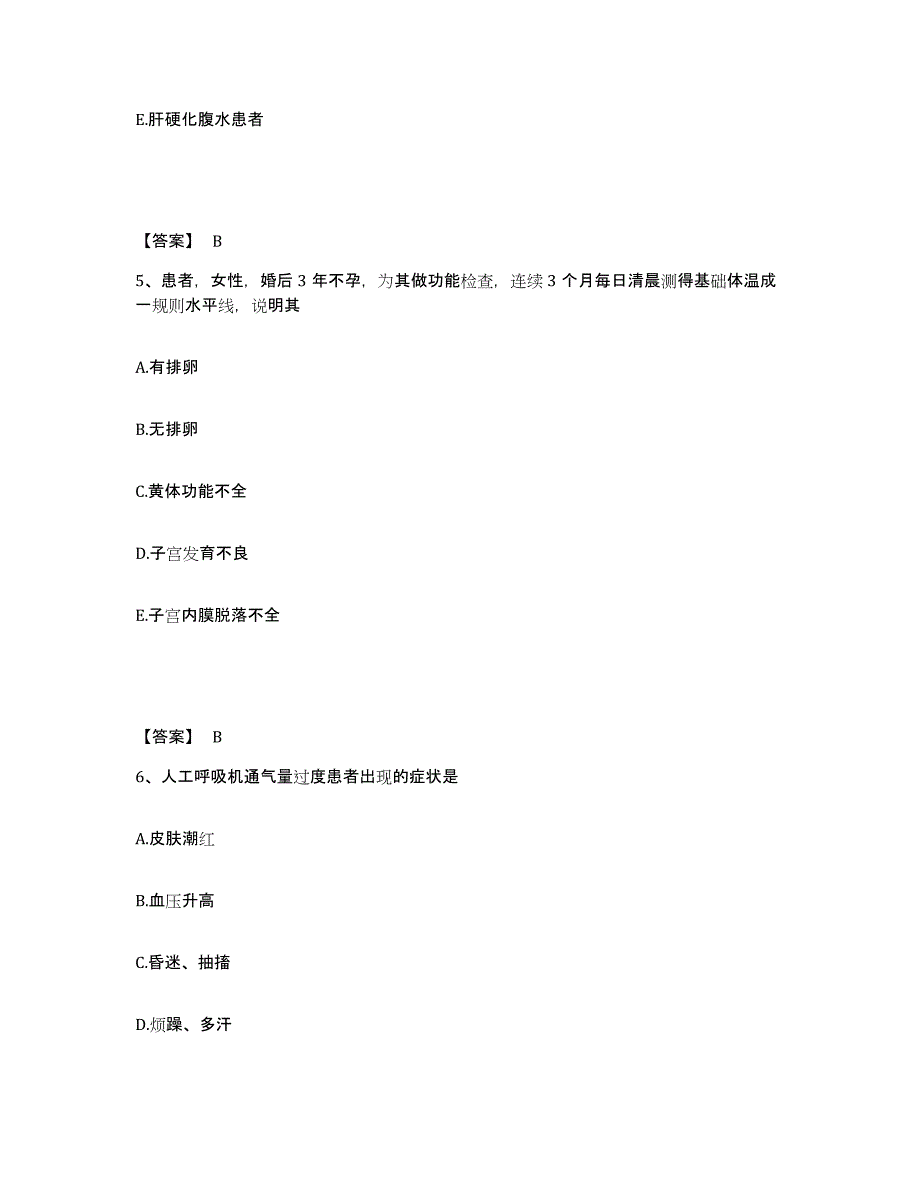 E.肝硬化腹水患者

【答案】 B

5、患者，女性，婚后 3 年不孕，为其做功能检查，连续 3 个月每日清晨测得基础体温成一规则水平线，说明其

A.有排卵

B.无排卵

C.黄体功能不全

D.子宫发育不良

E.子宫内膜脱落不全

【答案】 B

6、人工呼吸机通气量过度患者出现的症状是

A.皮肤潮红

B.血压升高

C.昏迷、抽搐

D.烦躁、多汗